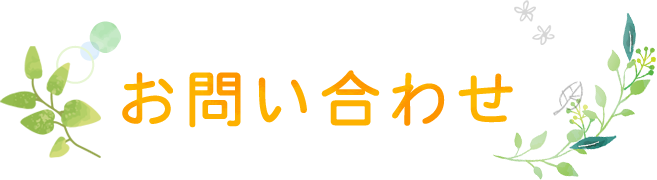 お問い合わせ